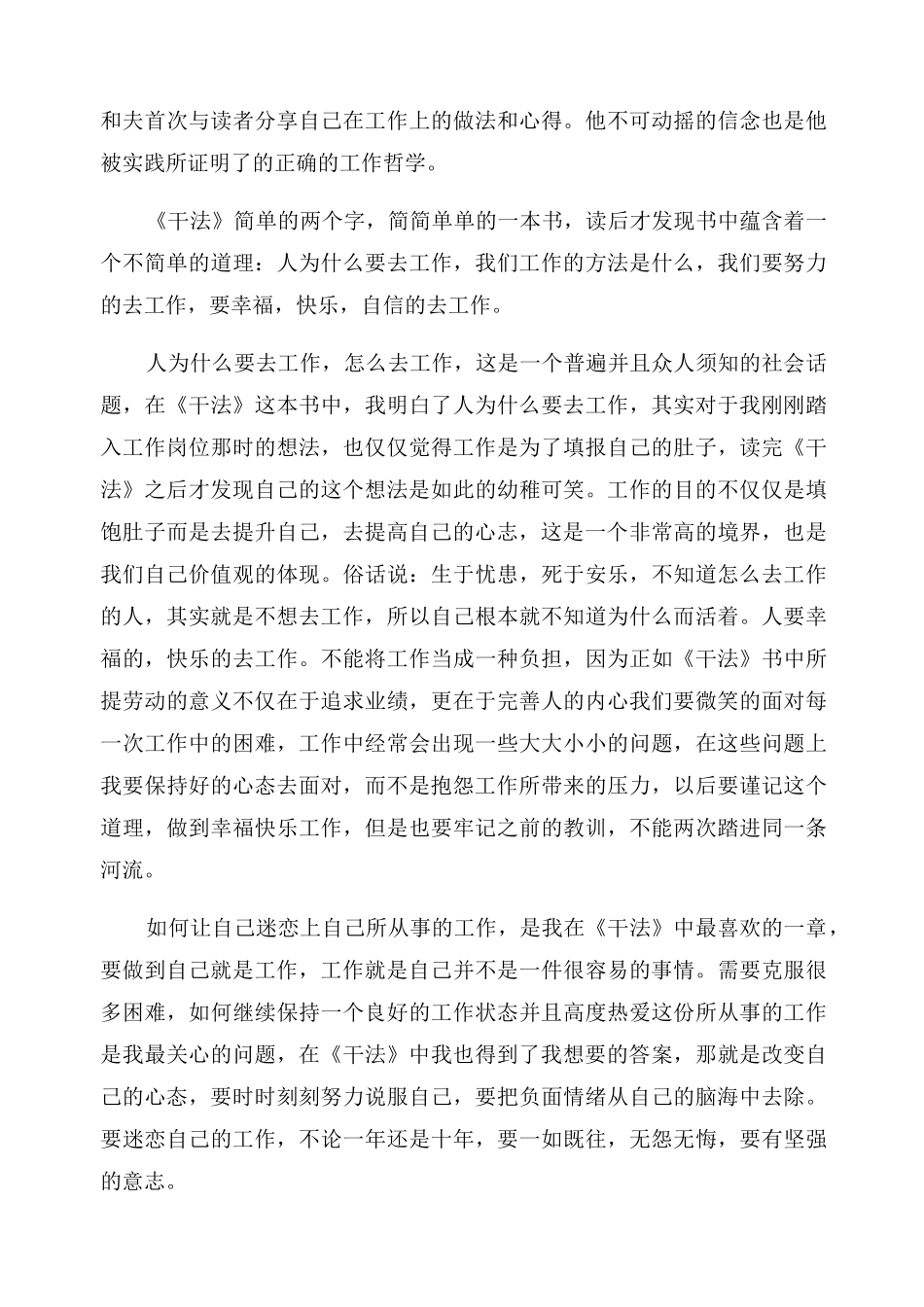 和夫首次与读者分享自己在工作上的做法和心得。他不可动摇的信念也是他被实践所证明了的正确的工作哲学。

《干法》简单的两个字，简简单单的一本书，读后才发现书中蕴含着一个不简单的道理：人为什么要去工作，我们工作的方法是什么，我们要努力的去工作，要幸福，快乐，自信的去工作。

人为什么要去工作，怎么去工作，这是一个普遍并且众人须知的社会话题，在《干法》这本书中，我明白了人为什么要去工作，其实对于我刚刚踏入工作岗位那时的想法，也仅仅觉得工作是为了填报自己的肚子，读完《干法》之后才发现自己的这个想法是如此的幼稚可笑。工作的目的不仅仅是填饱肚子而是去提升自己，去提高自己的心志，这是一个非常高的境界，也是我们自己价值观的体现。俗话说：生于忧患，死于安乐，不知道怎么去工作的人，其实就是不想去工作，所以自己根本就不知道为什么而活着。人要幸福的，快乐的去工作。不能将工作当成一种负担，因为正如《干法》书中所提劳动的意义不仅在于追求业绩，更在于完善人的内心我们要微笑的面对每一次工作中的困难，工作中经常会出现一些大大小小的问题，在这些问题上我要保持好的心态去面对，而不是抱怨工作所带来的压力，以后要谨记这个道理，做到幸福快乐工作，但是也要牢记之前的教训，不能两次踏进同一条河流。

如何让自己迷恋上自己所从事的工作，是我在《干法》中最喜欢的一章，要做到自己就是工作，工作就是自己并不是一件很容易的事情。需要克服很多困难，如何继续保持一个良好的工作状态并且高度热爱这份所从事的工作是我最关心的问题，在《干法》中我也得到了我想要的答案，那就是改变自己的心态，要时时刻刻努力说服自己，要把负面情绪从自己的脑海中去除。要迷恋自己的工作，不论一年还是十年，要一如既往，无怨无悔，要有坚强的意志。